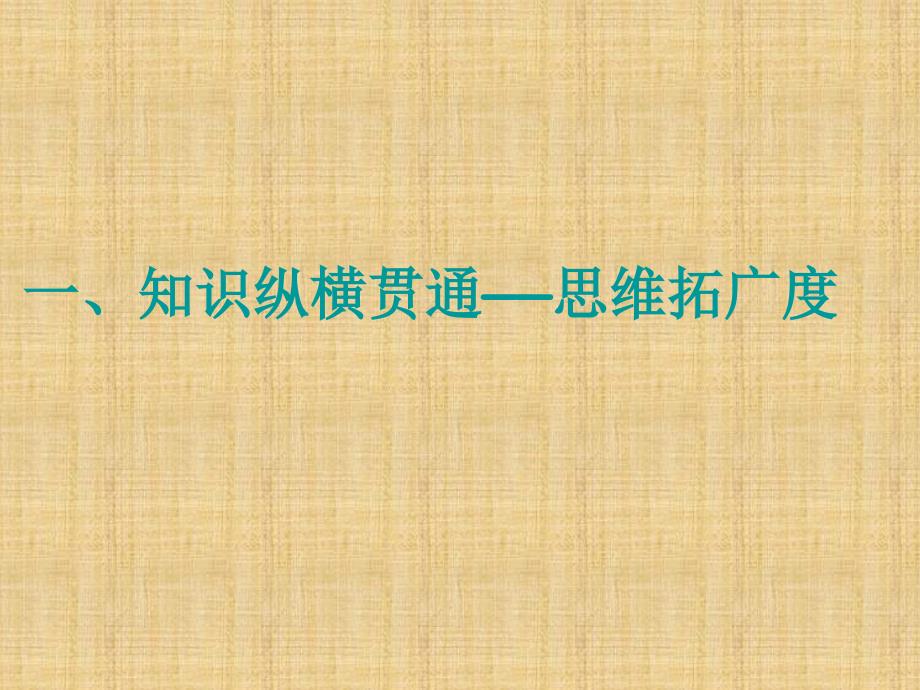 一、知识纵横贯通—思维拓广度